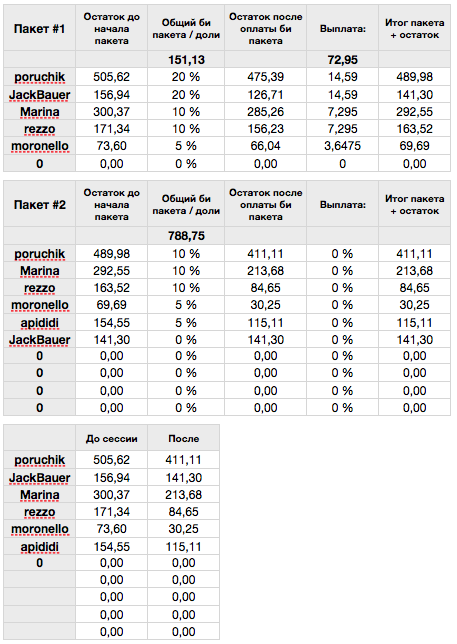 | Пакет #1 | Остаток до начала пакета | Общий би пакета / доли | Остаток после оплаты би пакета | Выплата: | Итог пакета + остаток |
|---|---|---|---|---|---|
| | | 151,13 | | 72,95 | |
| poruchik | 505,62 | 20 % | 475,39 | 14,59 | 489,98 |
| JackBauer | 156,94 | 20 % | 126,71 | 14,59 | 141,30 |
| Marina | 300,37 | 10 % | 285,26 | 7,295 | 292,55 |
| rezzo | 171,34 | 10 % | 156,23 | 7,295 | 163,52 |
| moronello | 73,60 | 5 % | 66,04 | 3,6475 | 69,69 |
| 0 | 0,00 | 0 % | 0,00 | 0 | 0,00 |

| Пакет #2 | Остаток до начала пакета | Общий би пакета / доли | Остаток после оплаты би пакета | Выплата: | Итог пакета + остаток |
|---|---|---|---|---|---|
| | | 788,75 | | | |
| poruchik | 489,98 | 10 % | 411,11 | 0 % | 411,11 |
| Marina | 292,55 | 10 % | 213,68 | 0 % | 213,68 |
| rezzo | 163,52 | 10 % | 84,65 | 0 % | 84,65 |
| moronello | 69,69 | 5 % | 30,25 | 0 % | 30,25 |
| apididi | 154,55 | 5 % | 115,11 | 0 % | 115,11 |
| JackBauer | 141,30 | 0 % | 141,30 | 0 % | 141,30 |
| 0 | 0,00 | 0 % | 0,00 | 0 % | 0,00 |
| 0 | 0,00 | 0 % | 0,00 | 0 % | 0,00 |
| 0 | 0,00 | 0 % | 0,00 | 0 % | 0,00 |
| 0 | 0,00 | 0 % | 0,00 | 0 % | 0,00 |

| | До сессии | После |
|---|---|---|
| poruchik | 505,62 | 411,11 |
| JackBauer | 156,94 | 141,30 |
| Marina | 300,37 | 213,68 |
| rezzo | 171,34 | 84,65 |
| moronello | 73,60 | 30,25 |
| apididi | 154,55 | 115,11 |
| 0 | 0,00 | 0,00 |
| | 0,00 | 0,00 |
| | 0,00 | 0,00 |
| | 0,00 | 0,00 |
| | 0,00 | 0,00 |